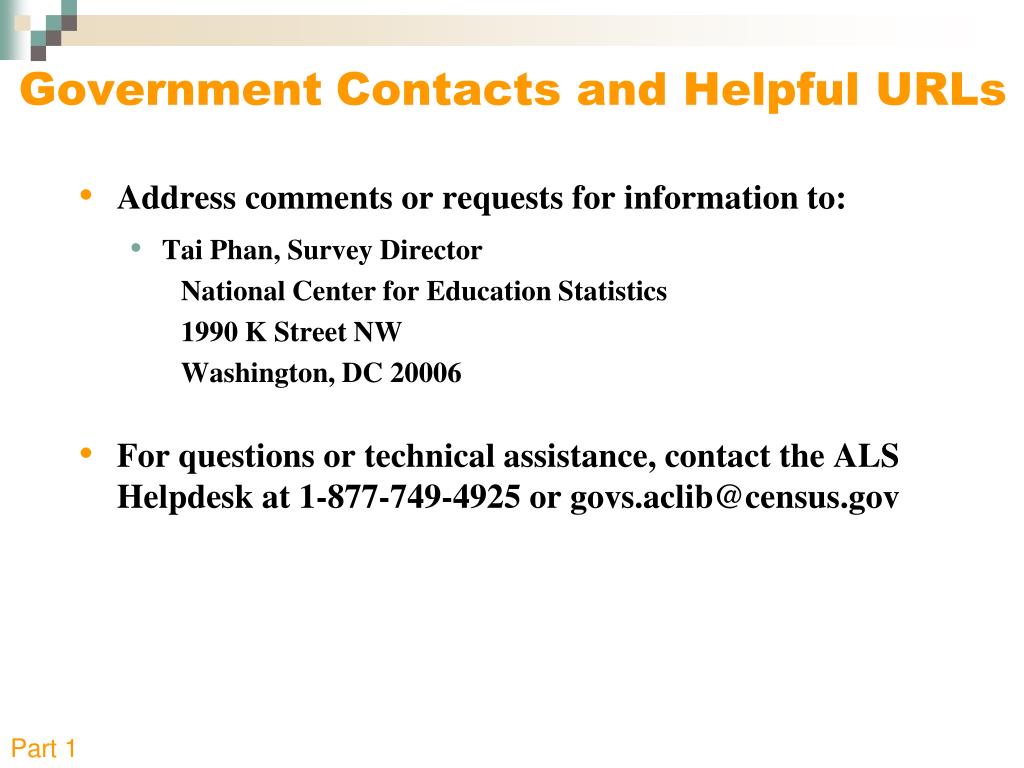 Government Contacts and Helpful URLs

• Address comments or requests for information to:

• Tai Phan, Survey Director
National Center for Education Statistics
1990 K Street NW
Washington, DC 20006

• For questions or technical assistance, contact the ALS Helpdesk at 1-877-749-4925 or govs.aclib@census.gov

Part 1